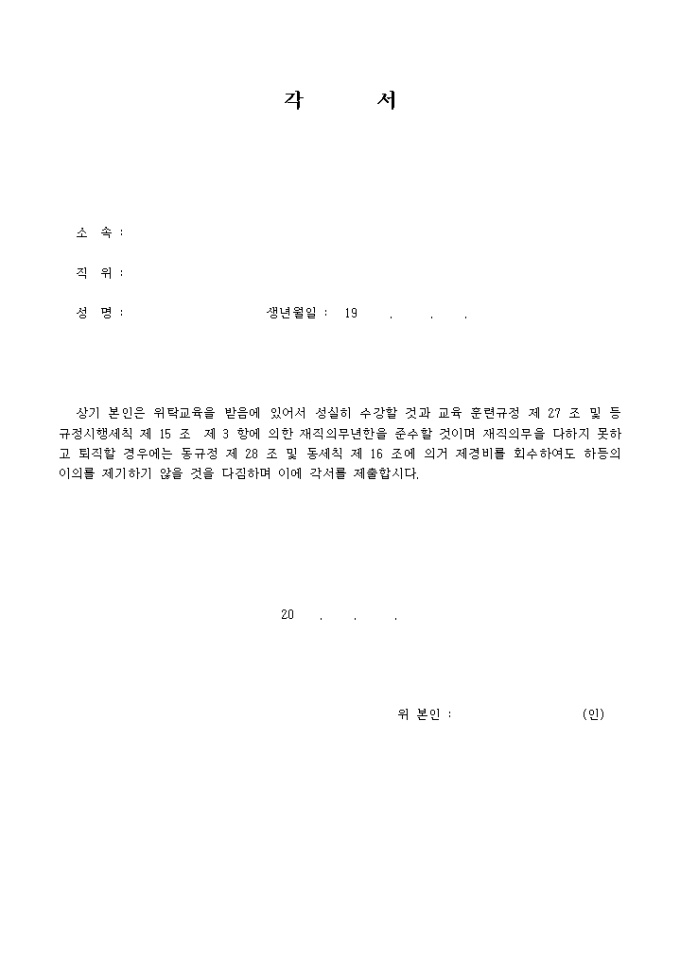 각 서

소 속 :

직 위 :

성 명 : 생년월일 : 19 . . .

상기 본인은 위탁교육을 받음에 있어서 성실히 수강할 것과 교육 훈련규정 제 27 조 및 동 규정시행세칙 제 15 조 제 3 항에 의한 재직의무년한을 준수할 것이며 재직의무를 다하지 못하고 퇴직할 경우에는 동규정 제 28 조 및 동세칙 제 16 조에 의거 제경비를 회수하여도 하등의 이의를 제기하기 않을 것을 다짐하며 이에 각서를 제출합시다.

20 . . .

위 본인 : (인)